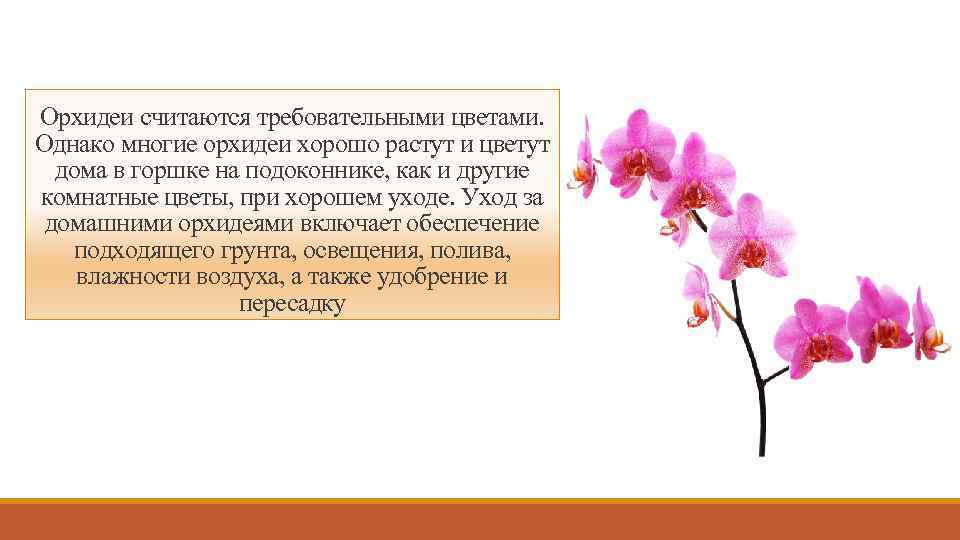 Орхидеи считаются требовательными цветами. Однако многие орхидеи хорошо растут и цветут дома в горшке на подоконнике, как и другие комнатные цветы, при хорошем уходе. Уход за домашними орхидеями включает обеспечение подходящего грунта, освещения, полива, влажности воздуха, а также удобрение и пересадку